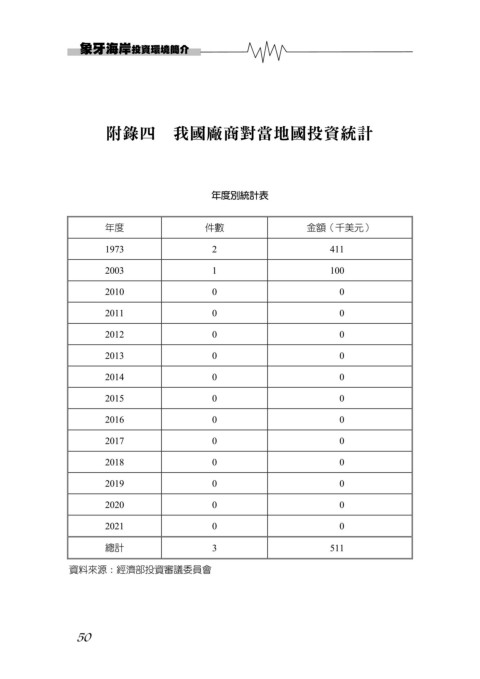 象牙海岸投資環境簡介

附錄四　我國廠商對當地國投資統計

年度別統計表

| 年度 | 件數 | 金額（千美元） |
|---|---|---|
| 1973 | 2 | 411 |
| 2003 | 1 | 100 |
| 2010 | 0 | 0 |
| 2011 | 0 | 0 |
| 2012 | 0 | 0 |
| 2013 | 0 | 0 |
| 2014 | 0 | 0 |
| 2015 | 0 | 0 |
| 2016 | 0 | 0 |
| 2017 | 0 | 0 |
| 2018 | 0 | 0 |
| 2019 | 0 | 0 |
| 2020 | 0 | 0 |
| 2021 | 0 | 0 |
| 總計 | 3 | 511 |

資料來源：經濟部投資審議委員會

50